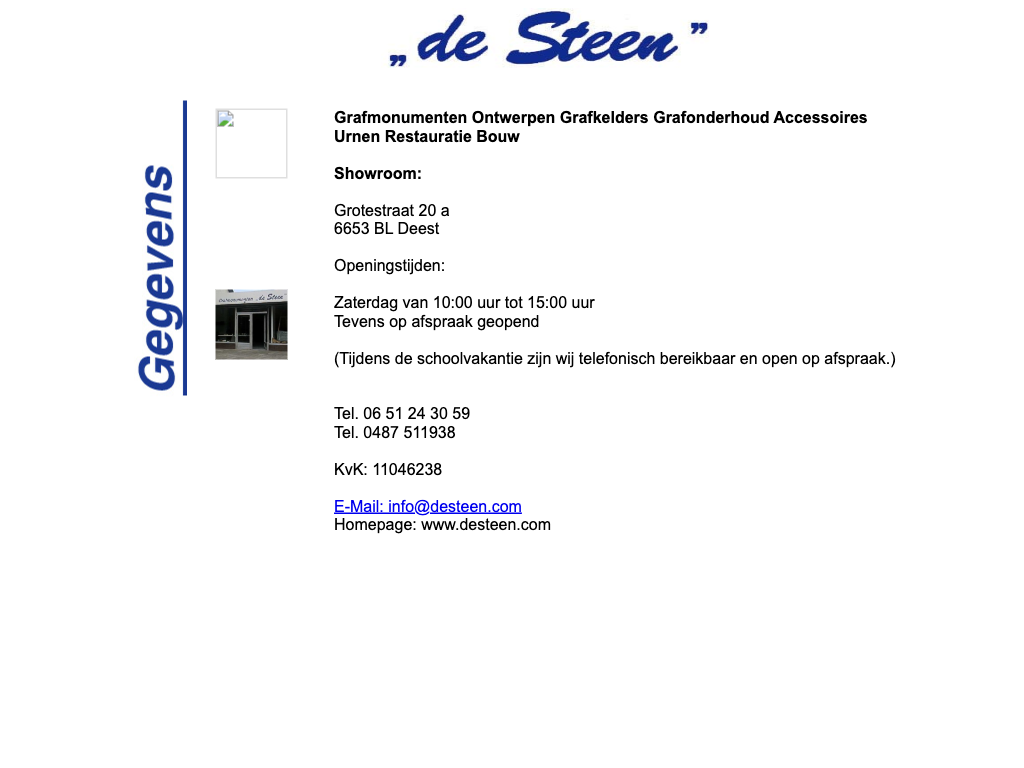 „ de Steen ”

Gegevens

Grafmonumenten Ontwerpen Grafkelders Grafonderhoud Accessoires Urnen Restauratie Bouw

Showroom:

Grotestraat 20 a
6653 BL Deest

Openingstijden:

Zaterdag van 10:00 uur tot 15:00 uur
Tevens op afspraak geopend

(Tijdens de schoolvakantie zijn wij telefonisch bereikbaar en open op afspraak.)

Tel. 06 51 24 30 59
Tel. 0487 511938

KvK: 11046238

E-Mail: info@desteen.com
Homepage: www.desteen.com